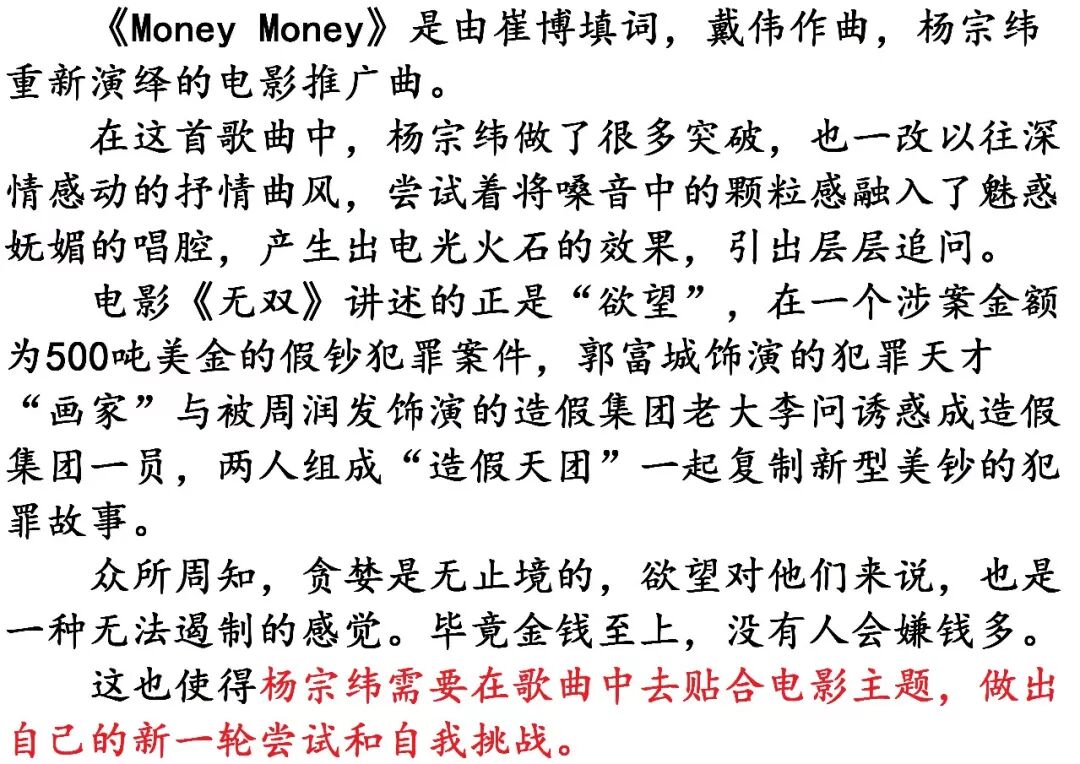 《Money Money》是由崔博填词，戴伟作曲，杨宗纬重新演绎的电影推广曲。

在这首歌曲中，杨宗纬做了很多突破，也一改以往深情感动的抒情曲风，尝试着将嗓音中的颗粒感融入了魅惑妩媚的唱腔，产生出电光火石的效果，引出层层追问。

电影《无双》讲述的正是“欲望”，在一个涉案金额为500吨美金的假钞犯罪案件，郭富城饰演的犯罪天才“画家”与被周润发饰演的造假集团老大李问诱惑成造假集团一员，两人组成“造假天团”一起复制新型美钞的犯罪故事。

众所周知，贪婪是无止境的，欲望对他们来说，也是一种无法遏制的感觉。毕竟金钱至上，没有人会嫌钱多。

这也使得杨宗纬需要在歌曲中去贴合电影主题，做出自己的新一轮尝试和自我挑战。